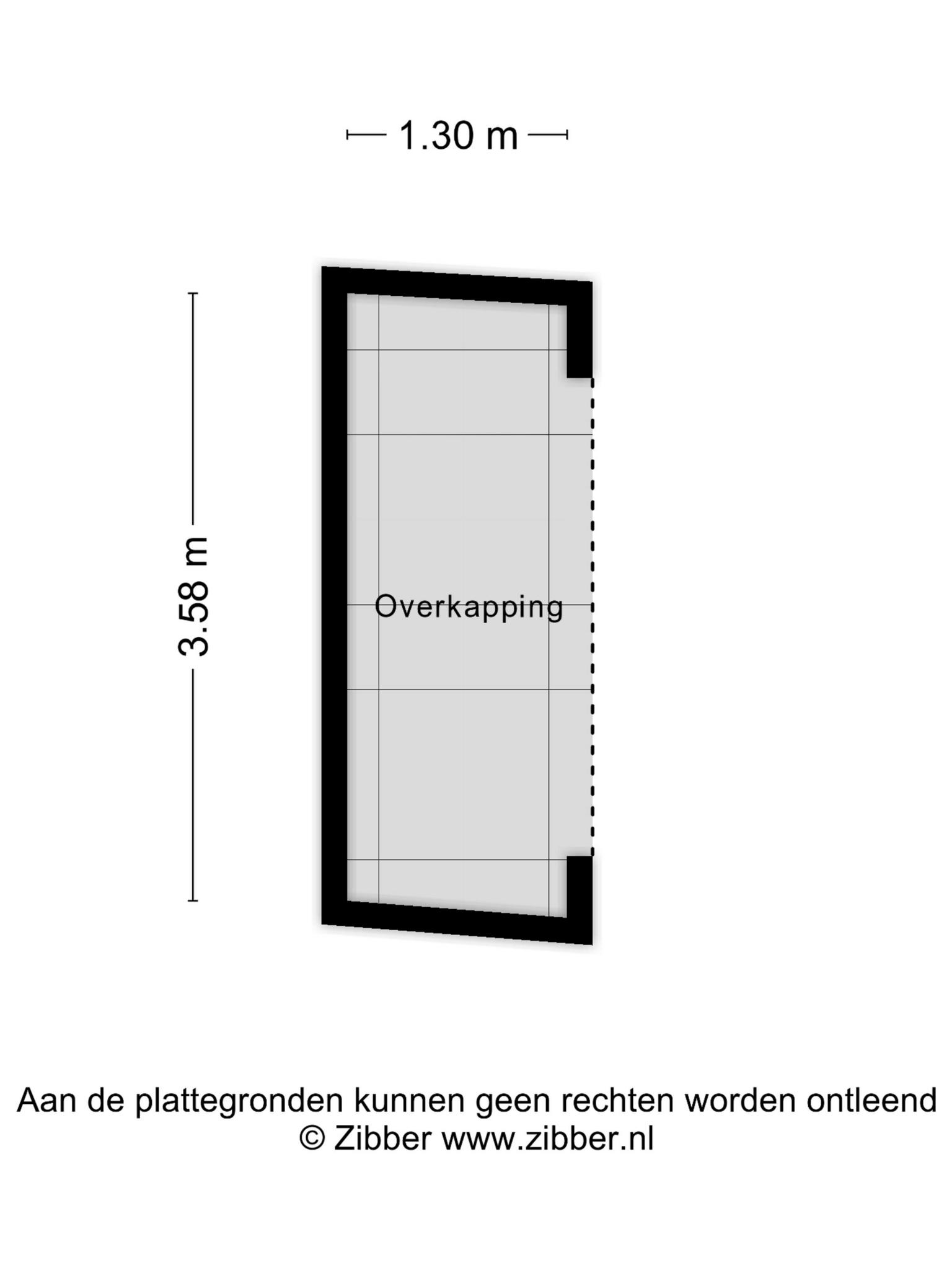 1.30 m

3.58 m

Overkapping

Aan de plattegronden kunnen geen rechten worden ontleend
© Zibber www.zibber.nl